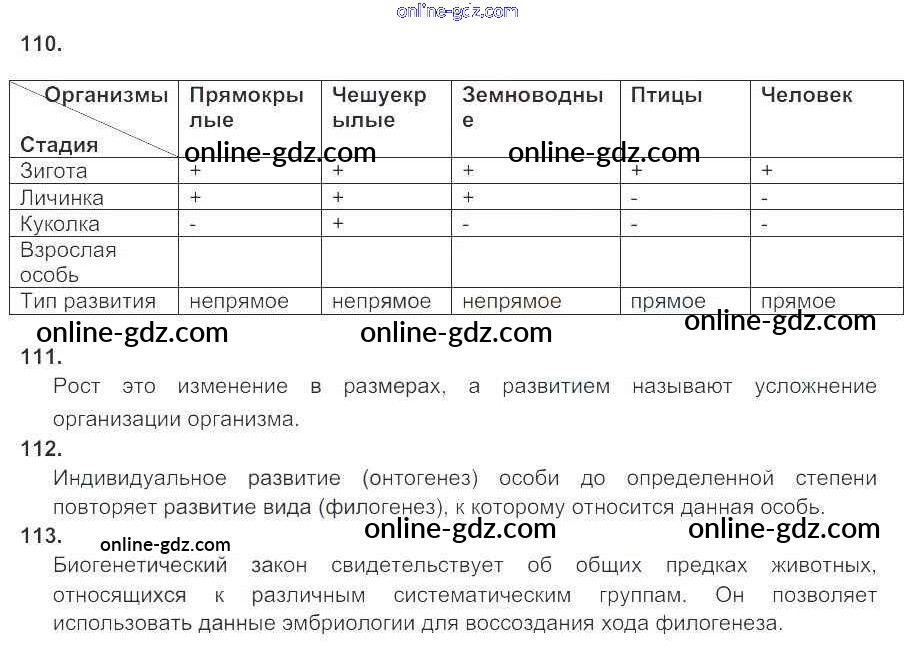 110.

| Организмы Стадия | Прямокрылые | Чешуекрылые | Земноводные | Птицы | Человек |
|---|---|---|---|---|---|
| Зигота | + | + | + | + | + |
| Личинка | + | + | + | - | - |
| Куколка | - | + | - | - | - |
| Взрослая особь | | | | | |
| Тип развития | непрямое | непрямое | непрямое | прямое | прямое |

111.

Рост это изменение в размерах, а развитием называют усложнение организации организма.

112.

Индивидуальное развитие (онтогенез) особи до определенной степени повторяет развитие вида (филогенез), к которому относится данная особь.

113.

Биогенетический закон свидетельствует об общих предках животных, относящихся к различным систематическим группам. Он позволяет использовать данные эмбриологии для воссоздания хода филогенеза.

online-gdz.com